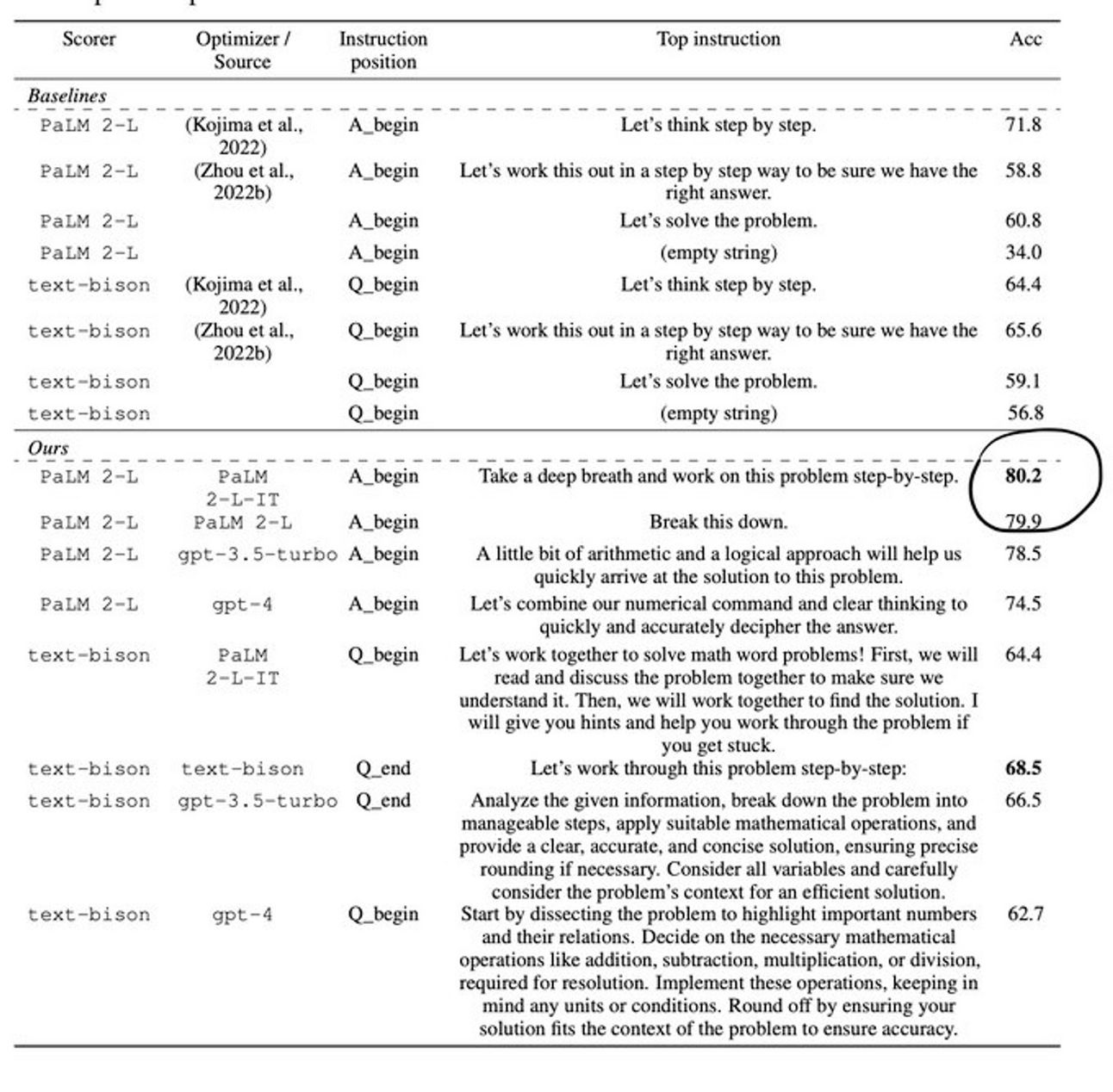 | Scorer | Optimizer / Source | Instruction position | Top instruction | Acc |
|---|---|---|---|---|
| *Baselines* | | | | |
| PaLM 2-L | (Kojima et al., 2022) | A_begin | Let's think step by step. | 71.8 |
| PaLM 2-L | (Zhou et al., 2022b) | A_begin | Let's work this out in a step by step way to be sure we have the right answer. | 58.8 |
| PaLM 2-L | | A_begin | Let's solve the problem. | 60.8 |
| PaLM 2-L | | A_begin | (empty string) | 34.0 |
| text-bison | (Kojima et al., 2022) | Q_begin | Let's think step by step. | 64.4 |
| text-bison | (Zhou et al., 2022b) | Q_begin | Let's work this out in a step by step way to be sure we have the right answer. | 65.6 |
| text-bison | | Q_begin | Let's solve the problem. | 59.1 |
| text-bison | | Q_begin | (empty string) | 56.8 |
| *Ours* | | | | |
| PaLM 2-L | PaLM 2-L-IT | A_begin | Take a deep breath and work on this problem step-by-step. | **80.2** |
| PaLM 2-L | PaLM 2-L | A_begin | Break this down. | 79.9 |
| PaLM 2-L | gpt-3.5-turbo | A_begin | A little bit of arithmetic and a logical approach will help us quickly arrive at the solution to this problem. | 78.5 |
| PaLM 2-L | gpt-4 | A_begin | Let's combine our numerical command and clear thinking to quickly and accurately decipher the answer. | 74.5 |
| text-bison | PaLM 2-L-IT | Q_begin | Let's work together to solve math word problems! First, we will read and discuss the problem together to make sure we understand it. Then, we will work together to find the solution. I will give you hints and help you work through the problem if you get stuck. | 64.4 |
| text-bison | text-bison | Q_end | Let's work through this problem step-by-step: | **68.5** |
| text-bison | gpt-3.5-turbo | Q_end | Analyze the given information, break down the problem into manageable steps, apply suitable mathematical operations, and provide a clear, accurate, and concise solution, ensuring precise rounding if necessary. Consider all variables and carefully consider the problem's context for an efficient solution. | 66.5 |
| text-bison | gpt-4 | Q_begin | Start by dissecting the problem to highlight important numbers and their relations. Decide on the necessary mathematical operations like addition, subtraction, multiplication, or division, required for resolution. Implement these operations, keeping in mind any units or conditions. Round off by ensuring your solution fits the context of the problem to ensure accuracy. | 62.7 |